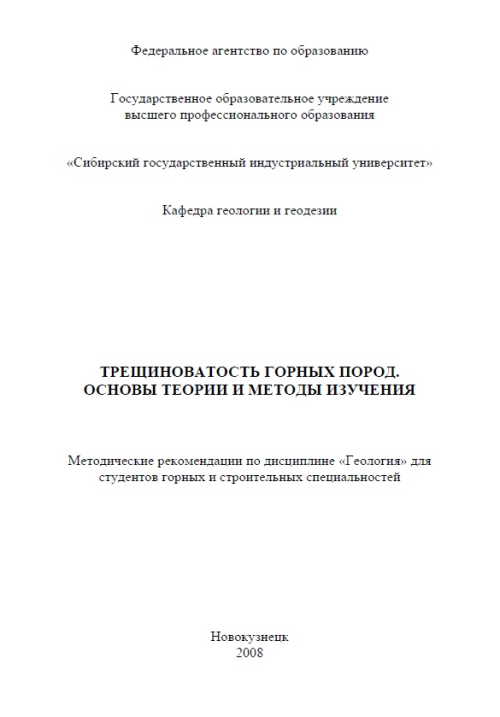 Федеральное агентство по образованию

Государственное образовательное учреждение высшего профессионального образования

«Сибирский государственный индустриальный университет»

Кафедра геологии и геодезии

ТРЕЩИНОВАТОСТЬ ГОРНЫХ ПОРОД. ОСНОВЫ ТЕОРИИ И МЕТОДЫ ИЗУЧЕНИЯ

Методические рекомендации по дисциплине «Геология» для студентов горных и строительных специальностей

Новокузнецк
2008